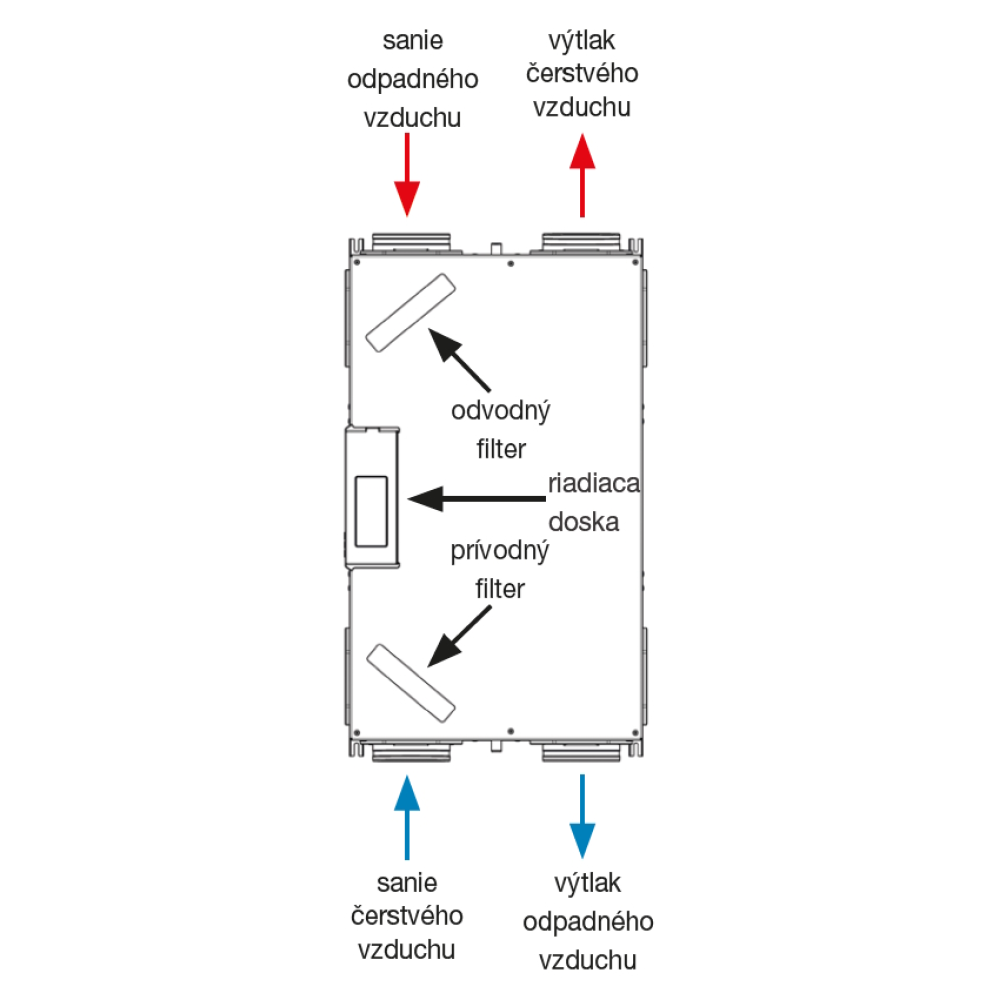 sanie odpadného vzduchu

výtlak čerstvého vzduchu

odvodný filter

riadiaca doska

prívodný filter

sanie čerstvého vzduchu

výtlak odpadného vzduchu